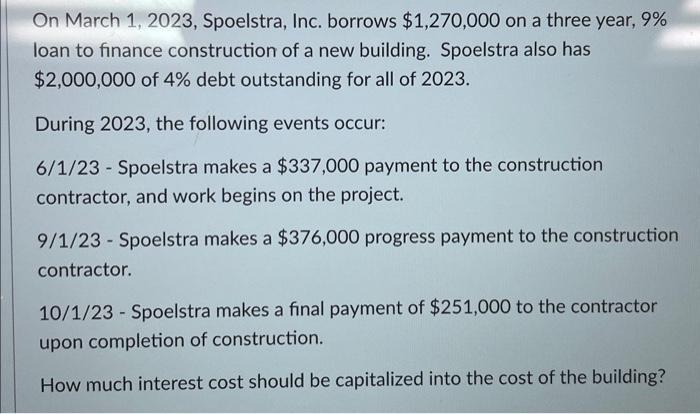 On March 1, 2023, Spoelstra, Inc. borrows $1,270,000 on a three year, 9% loan to finance construction of a new building. Spoelstra also has $2,000,000 of 4% debt outstanding for all of 2023.

During 2023, the following events occur:

6/1/23 - Spoelstra makes a $337,000 payment to the construction contractor, and work begins on the project.

9/1/23 - Spoelstra makes a $376,000 progress payment to the construction contractor.

10/1/23 - Spoelstra makes a final payment of $251,000 to the contractor upon completion of construction.

How much interest cost should be capitalized into the cost of the building?